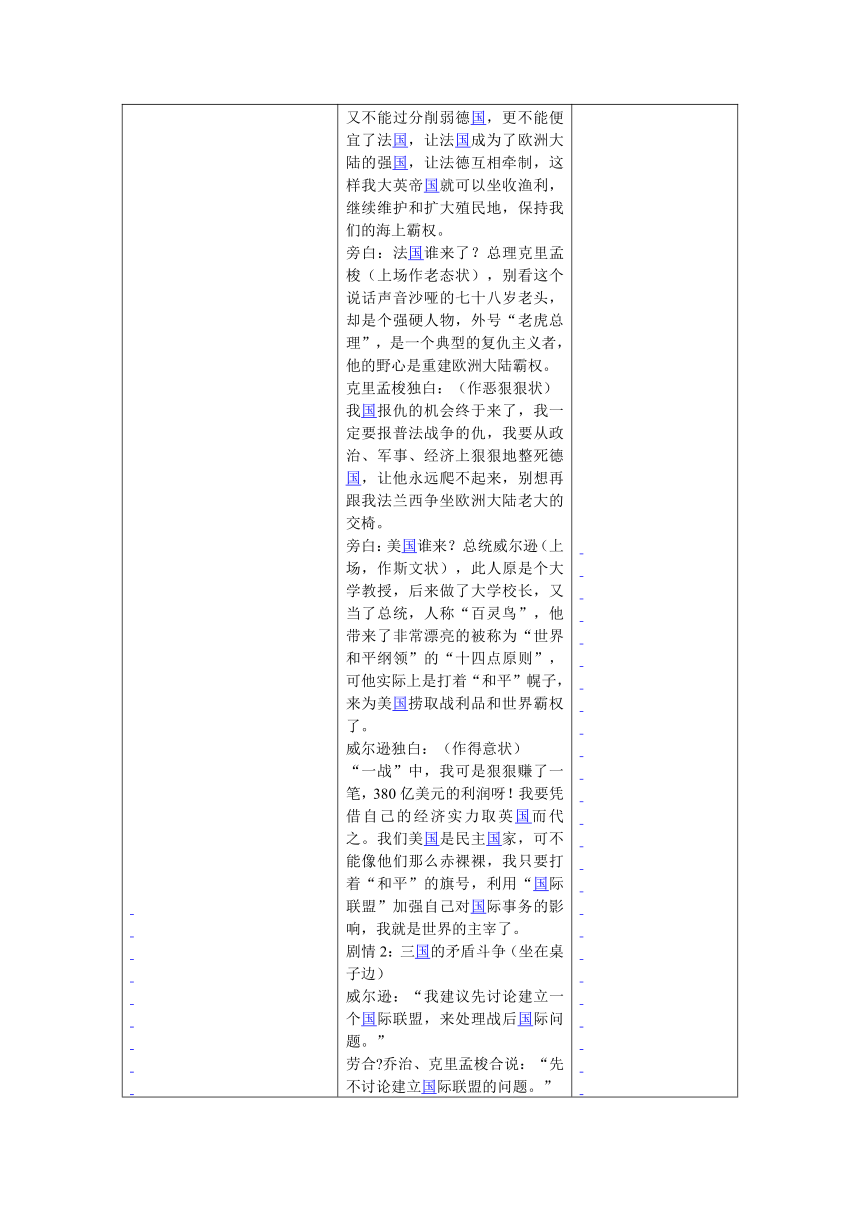 又不能过分削弱德国，更不能便宜了法国，让法国成为了欧洲大陆的强国，让法德互相牵制，这样我大英帝国就可以坐收渔利，继续维护和扩大殖民地，保持我们的海上霸权。

旁白：法国谁来了？总理克里孟梭（上场作老态状），别看这个说话声音沙哑的七十八岁老头，却是个强硬人物，外号“老虎总理”，是一个典型的复仇主义者，他的野心是重建欧洲大陆霸权。

克里孟梭独白：（作恶狠狠状）

我国报仇的机会终于来了，我一定要报普法战争的仇，我要从政治、军事、经济上狠狠地整死德国，让他永远爬不起来，别想再跟我法兰西争坐欧洲大陆老大的交椅。

旁白：美国谁来？总统威尔逊（上场，作斯文状），此人原是个大学教授，后来做了大学校长，又当了总统，人称“百灵鸟”，他带来了非常漂亮的被称为“世界和平纲领”的“十四点原则”，可他实际上是打着“和平”幌子，来为美国捞取战利品和世界霸权了。

威尔逊独白：（作得意状）

“一战”中，我可是狠狠赚了一笔，380亿美元的利润呀！我要凭借自己的经济实力取英国而代之。我们美国是民主国家，可不能像他们那么赤裸裸，我只要打着“和平”的旗号，利用“国际联盟”加强自己对国际事务的影响，我就是世界的主宰了。

剧情2：三国的矛盾斗争（坐在桌子边）

威尔逊：“我建议先讨论建立一个国际联盟，来处理战后国际问题。”

劳合?乔治、克里孟梭合说：“先不讨论建立国际联盟的问题。”